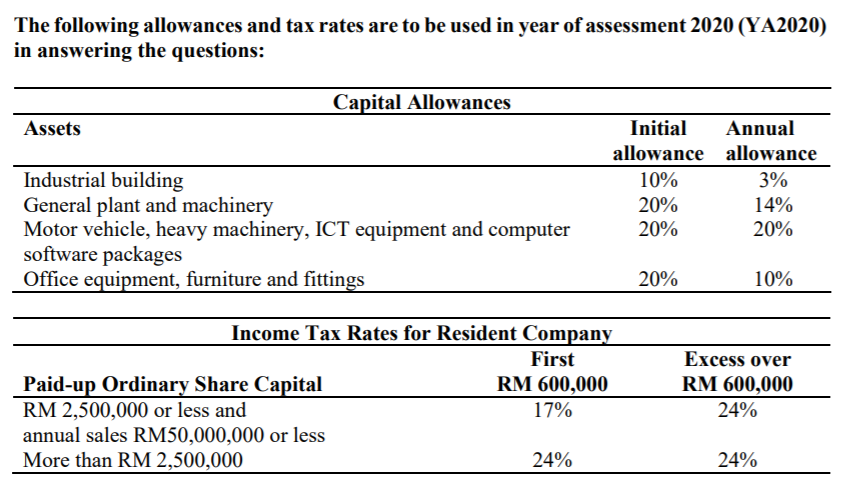 The following allowances and tax rates are to be used in year of assessment 2020 (YA2020) in answering the questions:

Capital Allowances

| Assets | Initial allowance | Annual allowance |
|---|---|---|
| Industrial building | 10% | 3% |
| General plant and machinery | 20% | 14% |
| Motor vehicle, heavy machinery, ICT equipment and computer software packages | 20% | 20% |
| Office equipment, furniture and fittings | 20% | 10% |

Income Tax Rates for Resident Company

| Paid-up Ordinary Share Capital | First RM 600,000 | Excess over RM 600,000 |
|---|---|---|
| RM 2,500,000 or less and annual sales RM50,000,000 or less | 17% | 24% |
| More than RM 2,500,000 | 24% | 24% |